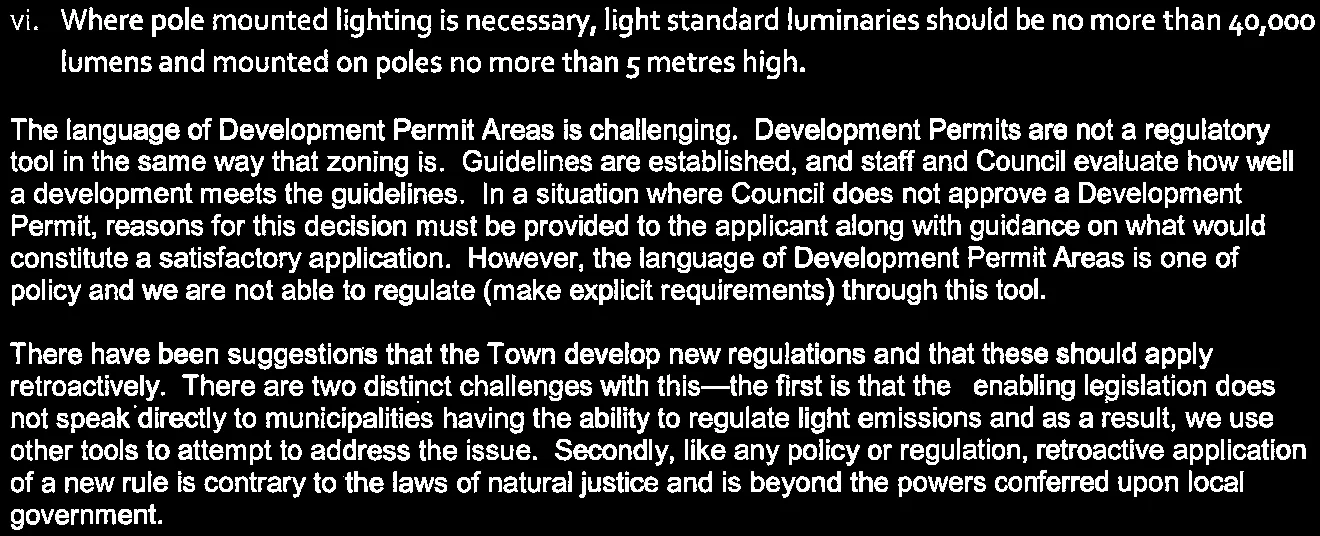 vi. Where pole mounted lighting is necessary, light standard luminaries should be no more than 40,000 lumens and mounted on poles no more than 5 metres high.

The language of Development Permit Areas is challenging. Development Permits are not a regulatory tool in the same way that zoning is. Guidelines are established, and staff and Council evaluate how well a development meets the guidelines. In a situation where Council does not approve a Development Permit, reasons for this decision must be provided to the applicant along with guidance on what would constitute a satisfactory application. However, the language of Development Permit Areas is one of policy and we are not able to regulate (make explicit requirements) through this tool.

There have been suggestions that the Town develop new regulations and that these should apply retroactively. There are two distinct challenges with this—the first is that the enabling legislation does not speak directly to municipalities having the ability to regulate light emissions and as a result, we use other tools to attempt to address the issue. Secondly, like any policy or regulation, retroactive application of a new rule is contrary to the laws of natural justice and is beyond the powers conferred upon local government.